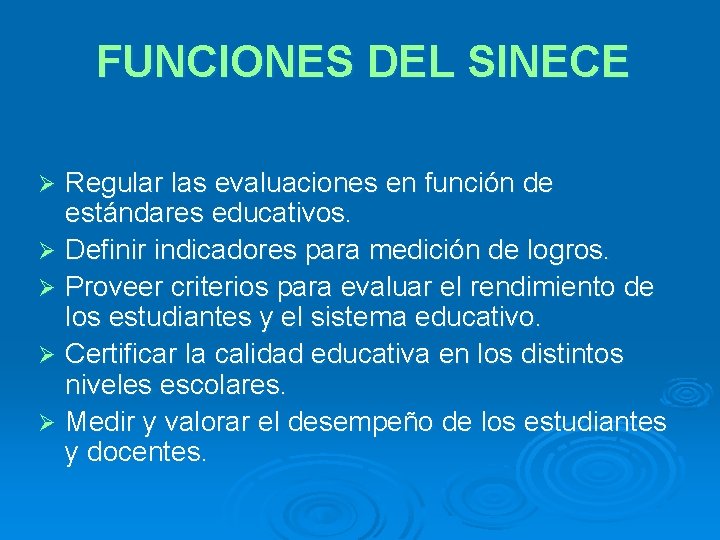 FUNCIONES DEL SINECE

➢ Regular las evaluaciones en función de estándares educativos.
➢ Definir indicadores para medición de logros.
➢ Proveer criterios para evaluar el rendimiento de los estudiantes y el sistema educativo.
➢ Certificar la calidad educativa en los distintos niveles escolares.
➢ Medir y valorar el desempeño de los estudiantes y docentes.